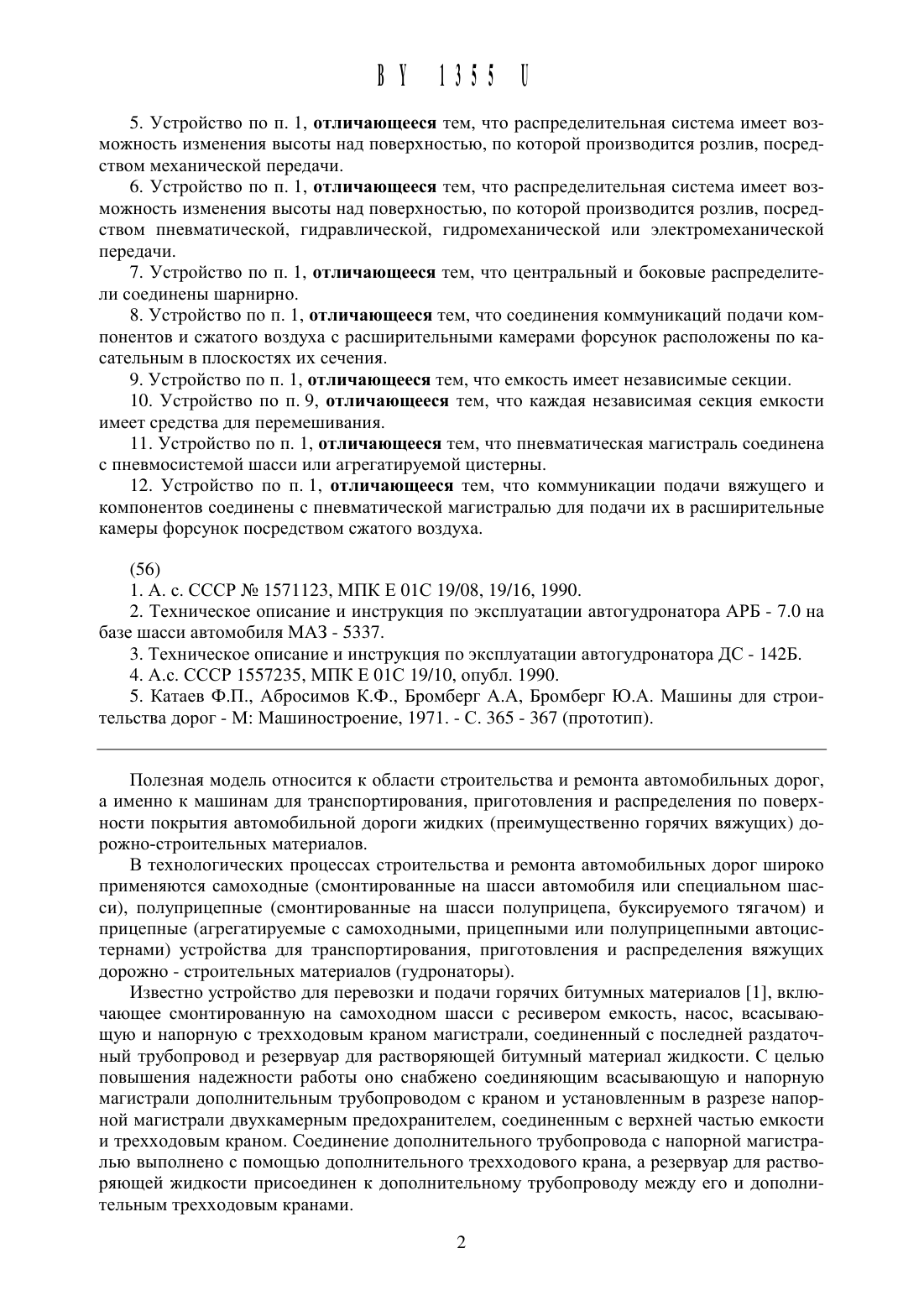 BY 1355 U

5. Устройство по п. 1, отличающееся тем, что распределительная система имеет возможность изменения высоты над поверхностью, по которой производится розлив, посредством механической передачи.

6. Устройство по п. 1, отличающееся тем, что распределительная система имеет возможность изменения высоты над поверхностью, по которой производится розлив, посредством пневматической, гидравлической, гидромеханической или электромеханической передачи.

7. Устройство по п. 1, отличающееся тем, что центральный и боковые распределители соединены шарнирно.

8. Устройство по п. 1, отличающееся тем, что соединения коммуникаций подачи компонентов и сжатого воздуха с расширительными камерами форсунок расположены по касательным в плоскостях их сечения.

9. Устройство по п. 1, отличающееся тем, что емкость имеет независимые секции.

10. Устройство по п. 9, отличающееся тем, что каждая независимая секция емкости имеет средства для перемешивания.

11. Устройство по п. 1, отличающееся тем, что пневматическая магистраль соединена с пневмосистемой шасси или агрегатируемой цистерны.

12. Устройство по п. 1, отличающееся тем, что коммуникации подачи вяжущего и компонентов соединены с пневматической магистралью для подачи их в расширительные камеры форсунок посредством сжатого воздуха.

(56)
1. А. с. СССР № 1571123, МПК E 01C 19/08, 19/16, 1990.
2. Техническое описание и инструкция по эксплуатации автогудронатора АРБ - 7.0 на базе шасси автомобиля МАЗ - 5337.
3. Техническое описание и инструкция по эксплуатации автогудронатора ДС - 142Б.
4. А.с. СССР 1557235, МПК E 01C 19/10, опубл. 1990.
5. Катаев Ф.П., Абросимов К.Ф., Бромберг А.А, Бромберг Ю.А. Машины для строительства дорог - М: Машиностроение, 1971. - С. 365 - 367 (прототип).

Полезная модель относится к области строительства и ремонта автомобильных дорог, а именно к машинам для транспортирования, приготовления и распределения по поверхности покрытия автомобильной дороги жидких (преимущественно горячих вяжущих) дорожно-строительных материалов.

В технологических процессах строительства и ремонта автомобильных дорог широко применяются самоходные (смонтированные на шасси автомобиля или специальном шасси), полуприцепные (смонтированные на шасси полуприцепа, буксируемого тягачом) и прицепные (агрегатируемые с самоходными, прицепными или полуприцепными автоцистернами) устройства для транспортирования, приготовления и распределения вяжущих дорожно - строительных материалов (гудронаторы).

Известно устройство для перевозки и подачи горячих битумных материалов [1], включающее смонтированную на самоходном шасси с ресивером емкость, насос, всасывающую и напорную с трехходовым краном магистрали, соединенный с последней раздаточный трубопровод и резервуар для растворяющей битумный материал жидкости. С целью повышения надежности работы оно снабжено соединяющим всасывающую и напорную магистрали дополнительным трубопроводом с краном и установленным в разрезе напорной магистрали двухкамерным предохранителем, соединенным с верхней частью емкости и трехходовым краном. Соединение дополнительного трубопровода с напорной магистралью выполнено с помощью дополнительного трехходового крана, а резервуар для растворяющей жидкости присоединен к дополнительному трубопроводу между его и дополнительным трехходовым кранами.

2